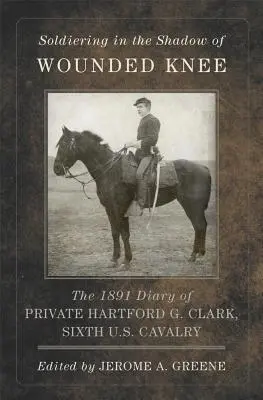 Soldiering in the Shadow of
WOUNDED KNEE

The 1891 Diary of
PRIVATE HARTFORD G. CLARK,
SIXTH U.S. CAVALRY

Edited by JEROME A. GREENE